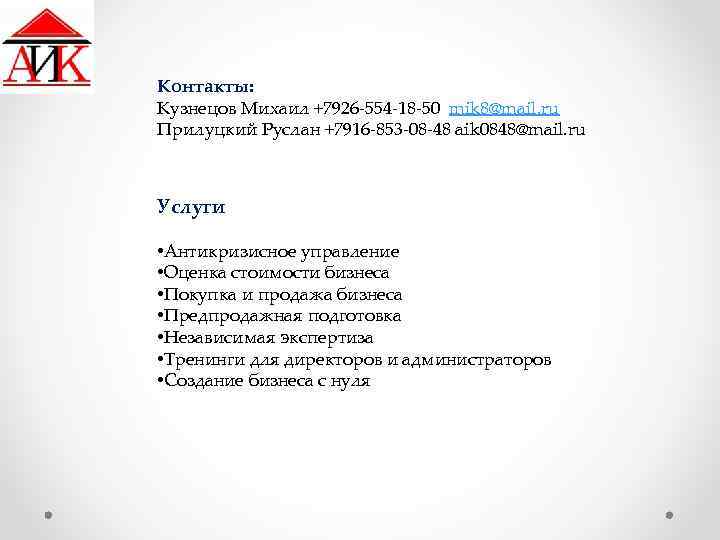 АИК

Контакты:
Кузнецов Михаил +7926-554-18-50 mik8@mail.ru
Прилуцкий Руслан +7916-853-08-48 aik0848@mail.ru

Услуги

• Антикризисное управление
• Оценка стоимости бизнеса
• Покупка и продажа бизнеса
• Предпродажная подготовка
• Независимая экспертиза
• Тренинги для директоров и администраторов
• Создание бизнеса с нуля